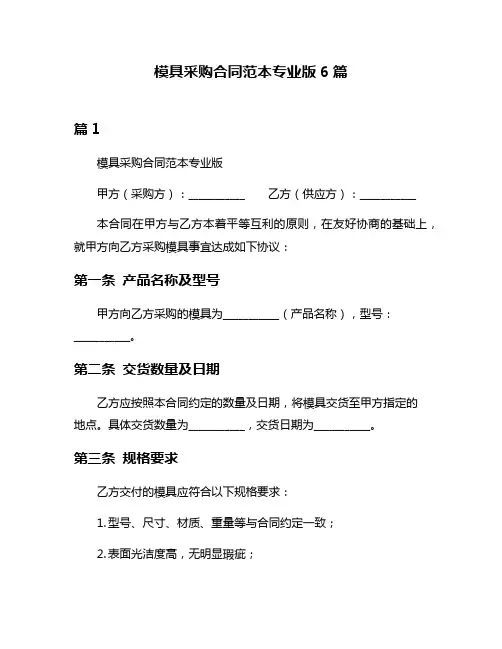 模具采购合同范本专业版 6 篇

篇 1

模具采购合同范本专业版

甲方（采购方）：__________　　乙方（供应方）：__________

本合同在甲方与乙方本着平等互利的原则，在友好协商的基础上，就甲方向乙方采购模具事宜达成如下协议：

第一条 产品名称及型号

甲方向乙方采购的模具为__________（产品名称），型号：__________。

第二条 交货数量及日期

乙方应按照本合同约定的数量及日期，将模具交货至甲方指定的地点。具体交货数量为__________，交货日期为__________。

第三条 规格要求

乙方交付的模具应符合以下规格要求：

1. 型号、尺寸、材质、重量等与合同约定一致；

2. 表面光洁度高，无明显瑕疵；